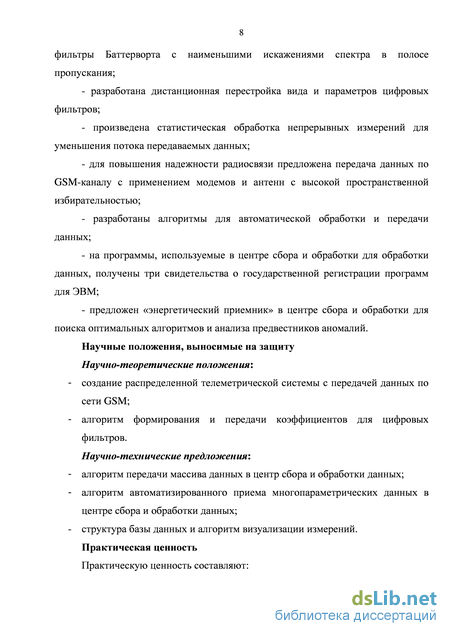 8

фильтры Баттерворта с наименьшими искажениями спектра в полосе пропускания;

- разработана дистанционная перестройка вида и параметров цифровых фильтров;

- произведена статистическая обработка непрерывных измерений для уменьшения потока передаваемых данных;

- для повышения надежности радиосвязи предложена передача данных по GSM-каналу с применением модемов и антенн с высокой пространственной избирательностью;

- разработаны алгоритмы для автоматической обработки и передачи данных;

- на программы, используемые в центре сбора и обработки для обработки данных, получены три свидетельства о государственной регистрации программ для ЭВМ;

- предложен «энергетический приемник» в центре сбора и обработки для поиска оптимальных алгоритмов и анализа предвестников аномалий.

Научные положения, выносимые на защиту

Научно-теоретические положения:

- создание распределенной телеметрической системы с передачей данных по сети GSM;

- алгоритм формирования и передачи коэффициентов для цифровых фильтров.

Научно-технические предложения:

- алгоритм передачи массива данных в центр сбора и обработки данных;

- алгоритм автоматизированного приема многопараметрических данных в центре сбора и обработки данных;

- структура базы данных и алгоритм визуализации измерений.

Практическая ценность

Практическую ценность составляют:

dsLib.net
библиотека диссертаций